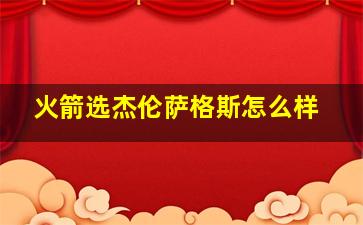 火箭选杰伦萨格斯怎么样